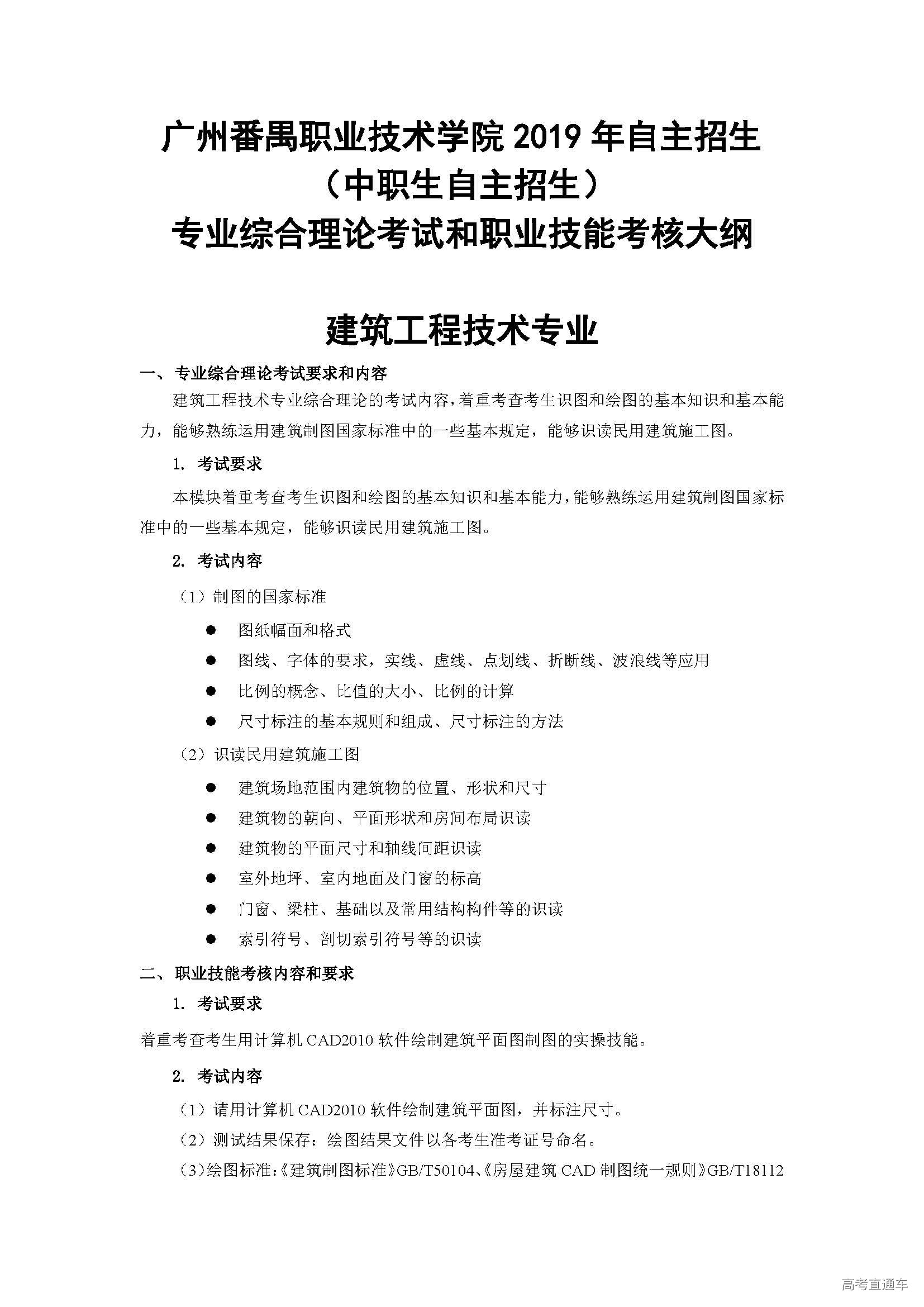 广州番禺职业技术学院 2019 年自主招生
（中职生自主招生）
专业综合理论考试和职业技能考核大纲

建筑工程技术专业

一、专业综合理论考试要求和内容

建筑工程技术专业综合理论的考试内容，着重考查考生识图和绘图的基本知识和基本能力，能够熟练运用建筑制图国家标准中的一些基本规定，能够识读民用建筑施工图。

1. 考试要求

本模块着重考查考生识图和绘图的基本知识和基本能力，能够熟练运用建筑制图国家标准中的一些基本规定，能够识读民用建筑施工图。

2. 考试内容

（1）制图的国家标准

● 图纸幅面和格式

● 图线、字体的要求，实线、虚线、点划线、折断线、波浪线等应用

● 比例的概念、比值的大小、比例的计算

● 尺寸标注的基本规则和组成、尺寸标注的方法

（2）识读民用建筑施工图

● 建筑场地范围内建筑物的位置、形状和尺寸

● 建筑物的朝向、平面形状和房间布局识读

● 建筑物的平面尺寸和轴线间距识读

● 室外地坪、室内地面及门窗的标高

● 门窗、梁柱、基础以及常用结构构件等的识读

● 索引符号、剖切索引符号等的识读

二、职业技能考核内容和要求

1. 考试要求

着重考查考生用计算机 CAD2010 软件绘制建筑平面图制图的实操技能。

2. 考试内容

（1）请用计算机 CAD2010 软件绘制建筑平面图，并标注尺寸。

（2）测试结果保存：绘图结果文件以各考生准考证号命名。

（3）绘图标准：《建筑制图标准》GB/T50104、《房屋建筑 CAD 制图统一规则》GB/T18112

高考直通车